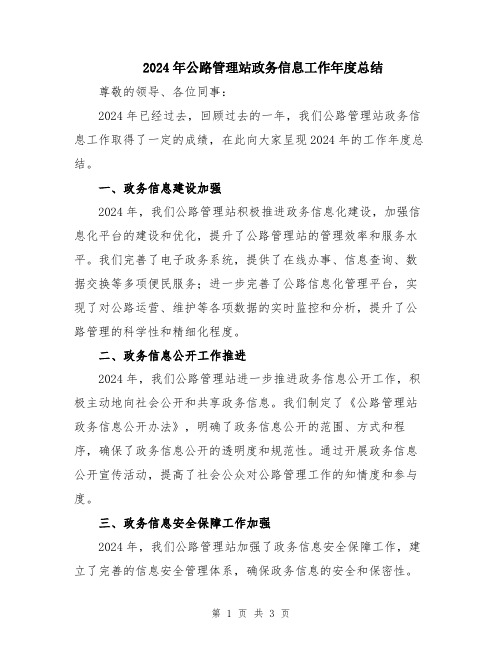 2024年公路管理站政务信息工作年度总结

尊敬的领导、各位同事：

2024年已经过去，回顾过去的一年，我们公路管理站政务信息工作取得了一定的成绩，在此向大家呈现2024年的工作年度总结。

一、政务信息建设加强

2024年，我们公路管理站积极推进政务信息化建设，加强信息化平台的建设和优化，提升了公路管理站的管理效率和服务水平。我们完善了电子政务系统，提供了在线办事、信息查询、数据交换等多项便民服务；进一步完善了公路信息化管理平台，实现了对公路运营、维护等各项数据的实时监控和分析，提升了公路管理的科学性和精细化程度。

二、政务信息公开工作推进

2024年，我们公路管理站进一步推进政务信息公开工作，积极主动地向社会公开和共享政务信息。我们制定了《公路管理站政务信息公开办法》，明确了政务信息公开的范围、方式和程序，确保了政务信息公开的透明度和规范性。通过开展政务信息公开宣传活动，提高了社会公众对公路管理工作的知情度和参与度。

三、政务信息安全保障工作加强

2024年，我们公路管理站加强了政务信息安全保障工作，建立了完善的信息安全管理体系，确保政务信息的安全和保密性。

第 1 页 共 3 页